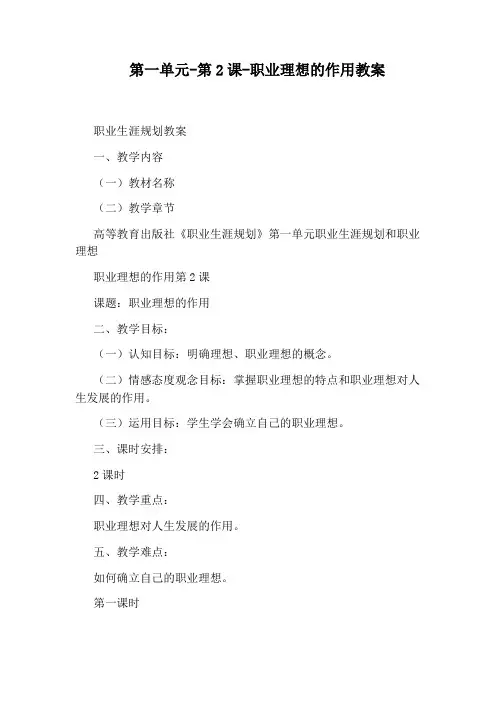 第一单元-第2课-职业理想的作用教案

职业生涯规划教案

一、教学内容

（一）教材名称

（二）教学章节

高等教育出版社《职业生涯规划》第一单元职业生涯规划和职业理想

职业理想的作用第2课

课题：职业理想的作用

二、教学目标：

（一）认知目标：明确理想、职业理想的概念。

（二）情感态度观念目标：掌握职业理想的特点和职业理想对人生发展的作用。

（三）运用目标：学生学会确立自己的职业理想。

三、课时安排：

2课时

四、教学重点：

职业理想对人生发展的作用。

五、教学难点：

如何确立自己的职业理想。

第一课时